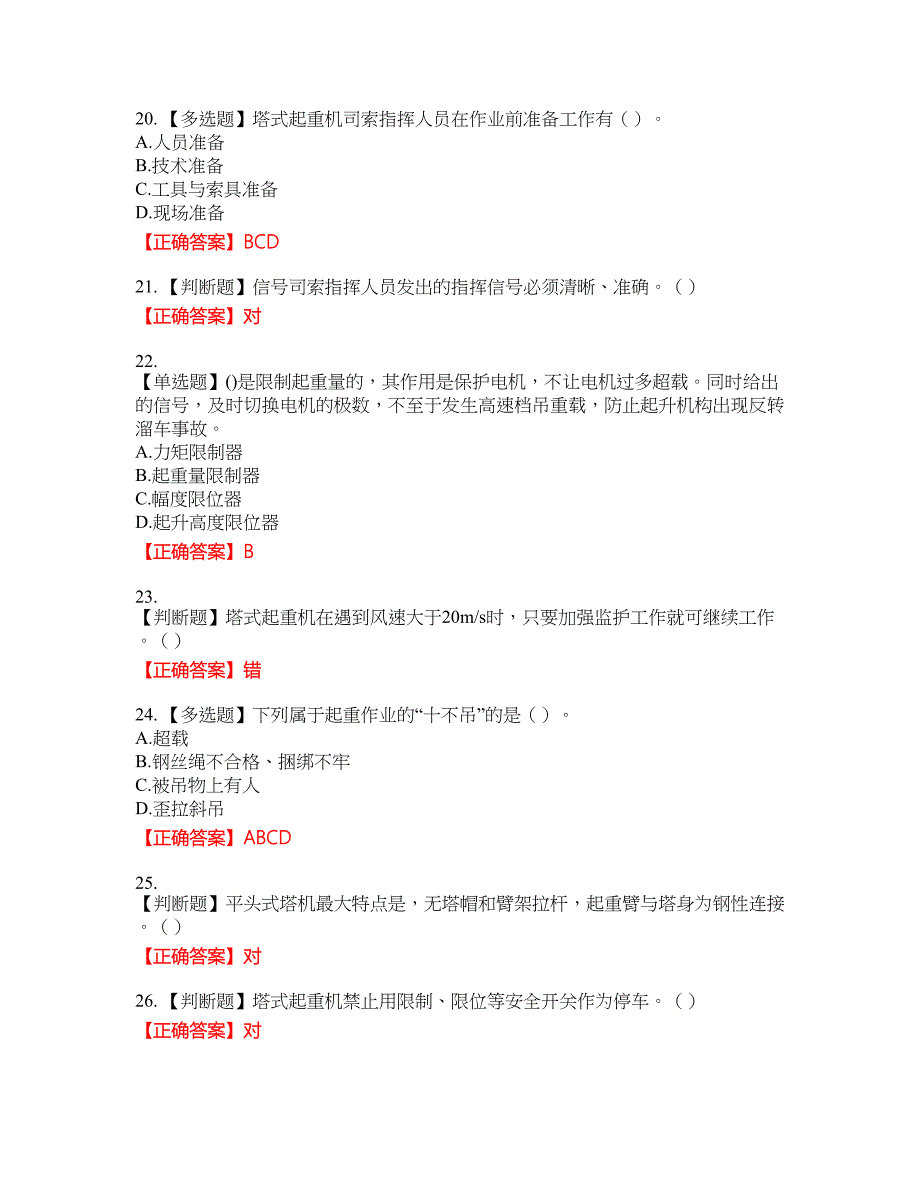 20. 【多选题】塔式起重机司索指挥人员在作业前准备工作有（ ）。
A.人员准备
B.技术准备
C.工具与索具准备
D.现场准备
【正确答案】BCD

21. 【判断题】信号司索指挥人员发出的指挥信号必须清晰、准确。（ ）
【正确答案】对

22.
【单选题】()是限制起重量的，其作用是保护电机，不让电机过多超载。同时给出的信号，及时切换电机的极数，不至于发生高速档吊重载，防止起升机构出现反转溜车事故。
A.力矩限制器
B.起重量限制器
C.幅度限位器
D.起升高度限位器
【正确答案】B

23.
【判断题】塔式起重机在遇到风速大于20m/s时，只要加强监护工作就可继续工作。( )
【正确答案】错

24. 【多选题】下列属于起重作业的“十不吊”的是（ ）。
A.超载
B.钢丝绳不合格、捆绑不牢
C.被吊物上有人
D.歪拉斜吊
【正确答案】ABCD

25.
【判断题】平头式塔机最大特点是，无塔帽和臂架拉杆，起重臂与塔身为钢性连接。( )
【正确答案】对

26. 【判断题】塔式起重机禁止用限制、限位等安全开关作为停车。( )
【正确答案】对